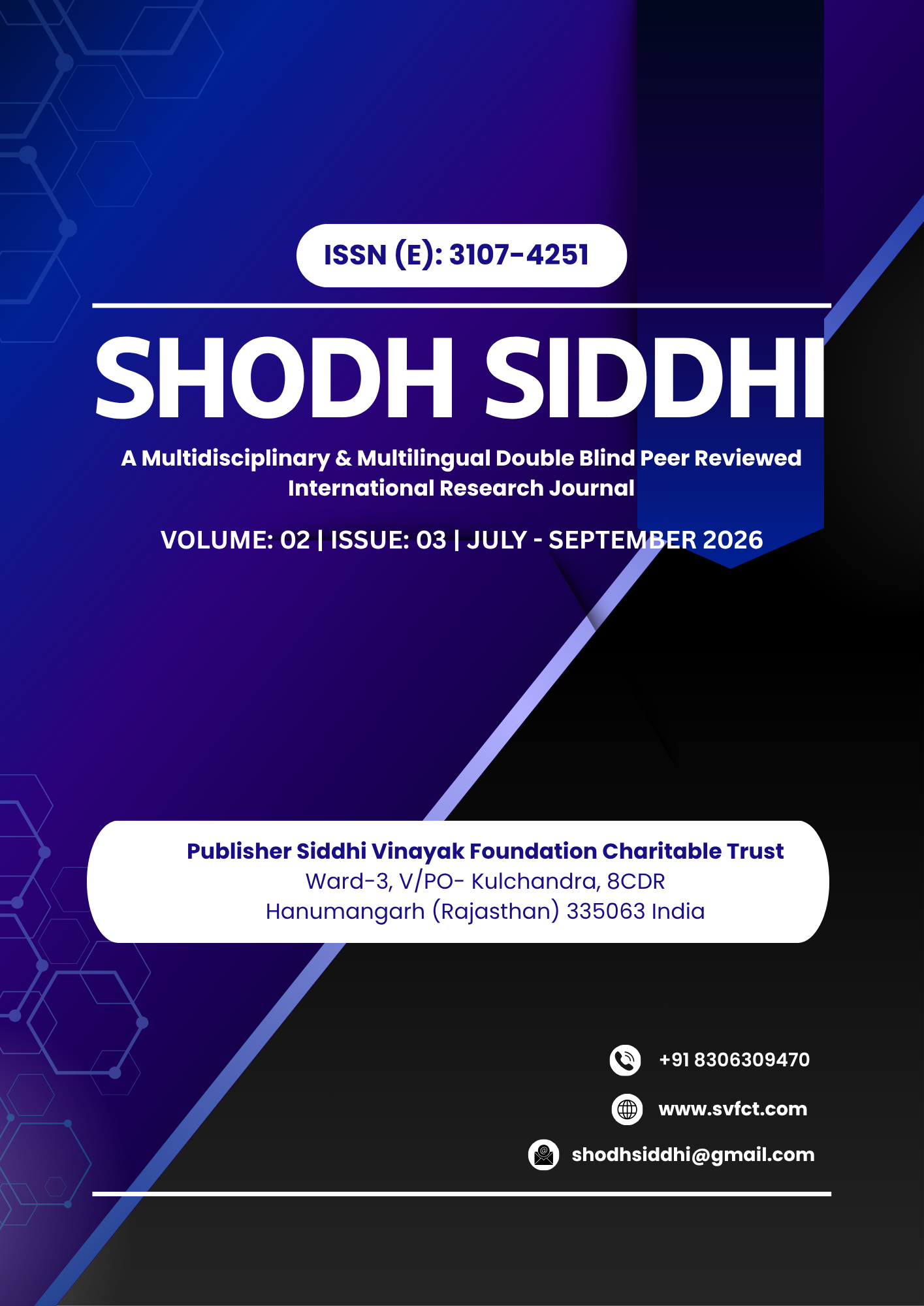 ISSN (E): 3107-4251

SHODH SIDDHI

A Multidisciplinary & Multilingual Double Blind Peer Reviewed International Research Journal

VOLUME: 02 | ISSUE: 03 | JULY - SEPTEMBER 2026

Publisher Siddhi Vinayak Foundation Charitable Trust
Ward-3, V/PO- Kulchandra, 8CDR
Hanumangarh (Rajasthan) 335063 India

+91 8306309470

www.svfct.com

shodhsiddhi@gmail.com